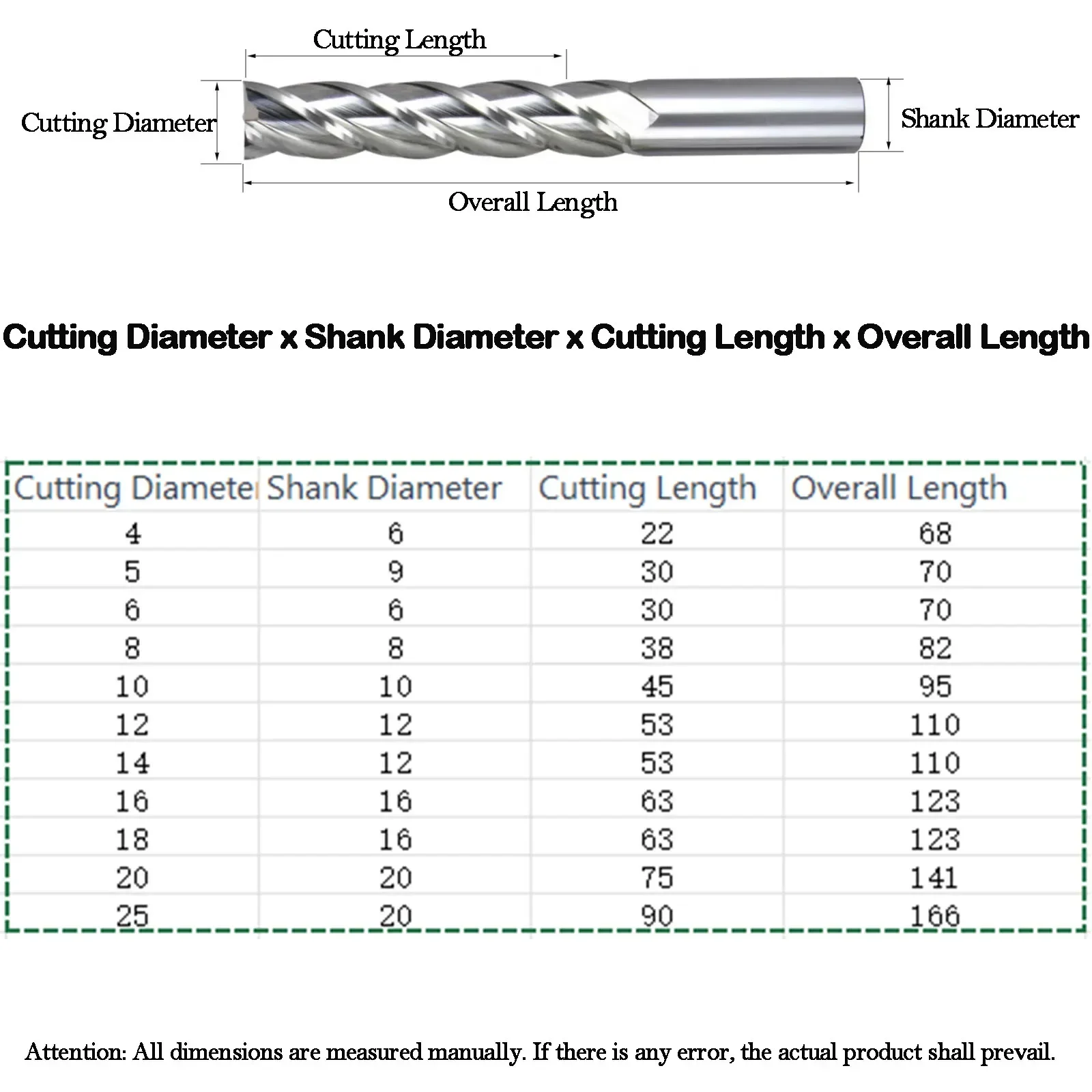 Cutting Length

Cutting Diameter

Shank Diameter

Overall Length

Cutting Diameter x Shank Diameter x Cutting Length x Overall Length

| Cutting Diamete | Shank Diameter | Cutting Length | Overall Length |
|---|---|---|---|
| 4 | 6 | 22 | 68 |
| 5 | 9 | 30 | 70 |
| 6 | 6 | 30 | 70 |
| 8 | 8 | 38 | 82 |
| 10 | 10 | 45 | 95 |
| 12 | 12 | 53 | 110 |
| 14 | 12 | 53 | 110 |
| 16 | 16 | 63 | 123 |
| 18 | 16 | 63 | 123 |
| 20 | 20 | 75 | 141 |
| 25 | 20 | 90 | 166 |

Attention: All dimensions are measured manually. If there is any error, the actual product shall prevail.